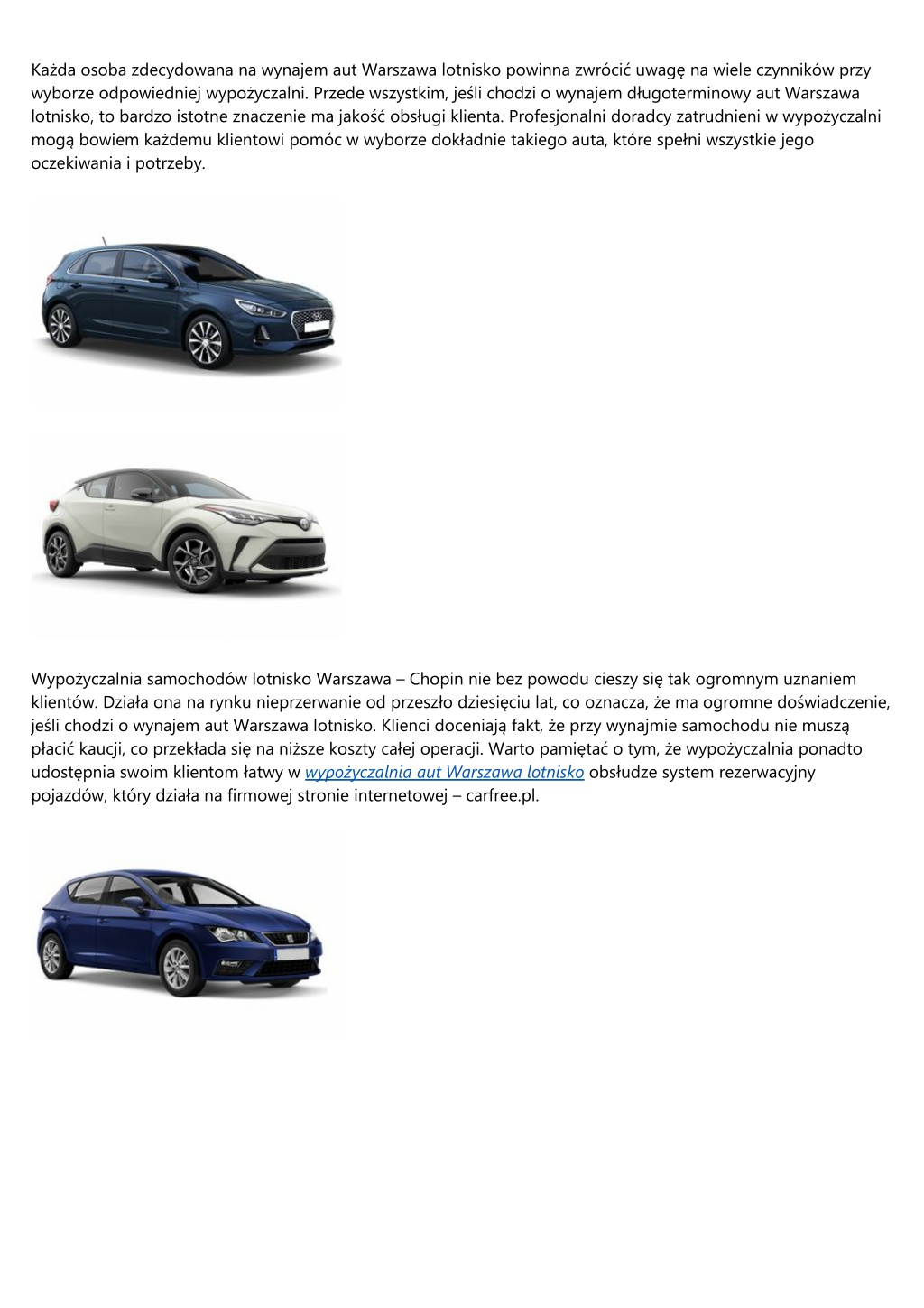 Każda osoba zdecydowana na wynajem aut Warszawa lotnisko powinna zwrócić uwagę na wiele czynników przy wyborze odpowiedniej wypożyczalni. Przede wszystkim, jeśli chodzi o wynajem długoterminowy aut Warszawa lotnisko, to bardzo istotne znaczenie ma jakość obsługi klienta. Profesjonalni doradcy zatrudnieni w wypożyczalni mogą bowiem każdemu klientowi pomóc w wyborze dokładnie takiego auta, które spełni wszystkie jego oczekiwania i potrzeby.

Wypożyczalnia samochodów lotnisko Warszawa – Chopin nie bez powodu cieszy się tak ogromnym uznaniem klientów. Działa ona na rynku nieprzerwanie od przeszło dziesięciu lat, co oznacza, że ma ogromne doświadczenie, jeśli chodzi o wynajem aut Warszawa lotnisko. Klienci doceniają fakt, że przy wynajmie samochodu nie muszą płacić kaucji, co przekłada się na niższe koszty całej operacji. Warto pamiętać o tym, że wypożyczalnia ponadto udostępnia swoim klientom łatwy w wypożyczalnia aut Warszawa lotnisko obsłudze system rezerwacyjny pojazdów, który działa na firmowej stronie internetowej – carfree.pl.